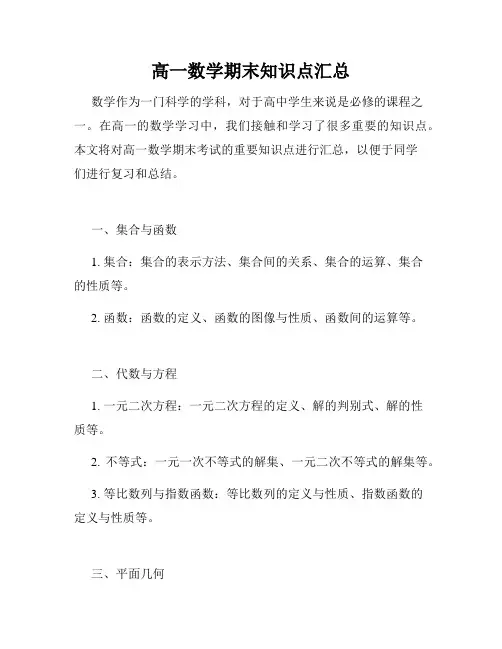 高一数学期末知识点汇总

数学作为一门科学的学科，对于高中学生来说是必修的课程之一。在高一的数学学习中，我们接触和学习了很多重要的知识点。本文将对高一数学期末考试的重要知识点进行汇总，以便于同学们进行复习和总结。

一、集合与函数

1. 集合：集合的表示方法、集合间的关系、集合的运算、集合的性质等。

2. 函数：函数的定义、函数的图像与性质、函数间的运算等。

二、代数与方程

1. 一元二次方程：一元二次方程的定义、解的判别式、解的性质等。

2. 不等式：一元一次不等式的解集、一元二次不等式的解集等。

3. 等比数列与指数函数：等比数列的定义与性质、指数函数的定义与性质等。

三、平面几何